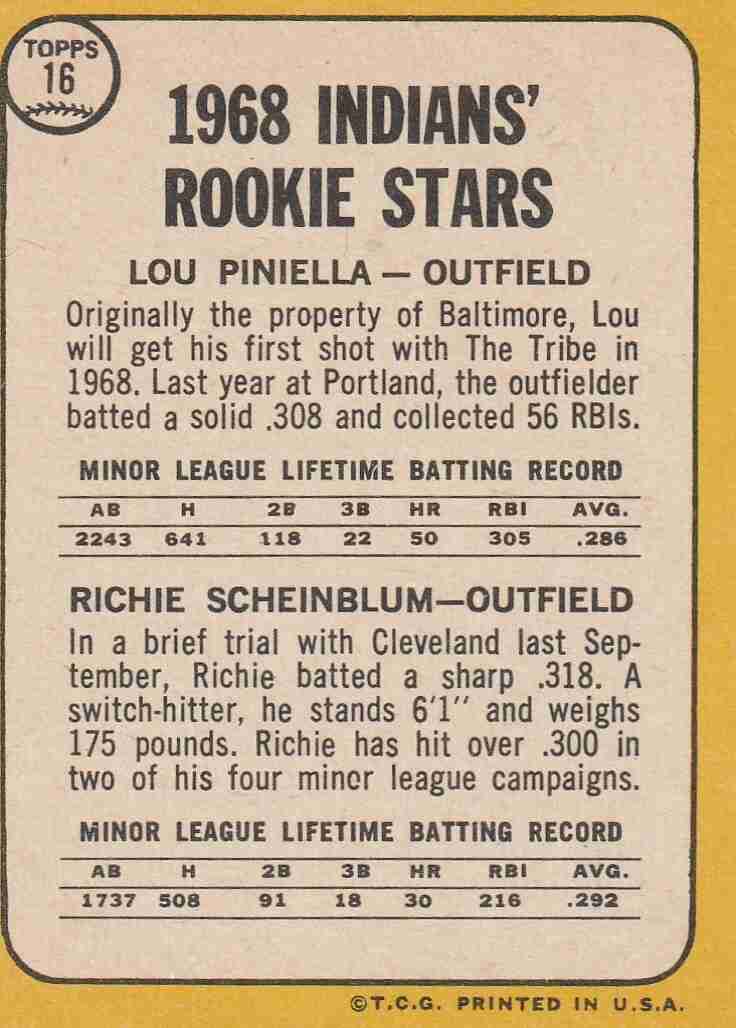 TOPPS
16

1968 INDIANS' ROOKIE STARS

LOU PINIELLA — OUTFIELD

Originally the property of Baltimore, Lou will get his first shot with The Tribe in 1968. Last year at Portland, the outfielder batted a solid .308 and collected 56 RBIs.

MINOR LEAGUE LIFETIME BATTING RECORD

| AB | H | 2B | 3B | HR | RBI | AVG. |
|---|---|---|---|---|---|---|
| 2243 | 641 | 118 | 22 | 50 | 305 | .286 |

RICHIE SCHEINBLUM—OUTFIELD

In a brief trial with Cleveland last September, Richie batted a sharp .318. A switch-hitter, he stands 6'1'' and weighs 175 pounds. Richie has hit over .300 in two of his four minor league campaigns.

MINOR LEAGUE LIFETIME BATTING RECORD

| AB | H | 2B | 3B | HR | RBI | AVG. |
|---|---|---|---|---|---|---|
| 1737 | 508 | 91 | 18 | 30 | 216 | .292 |

©T.C.G. PRINTED IN U.S.A.